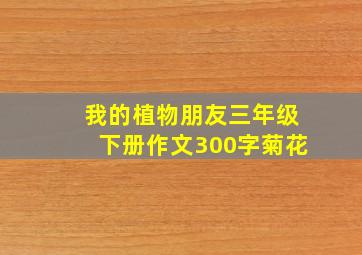 我的植物朋友三年级下册作文300字菊花